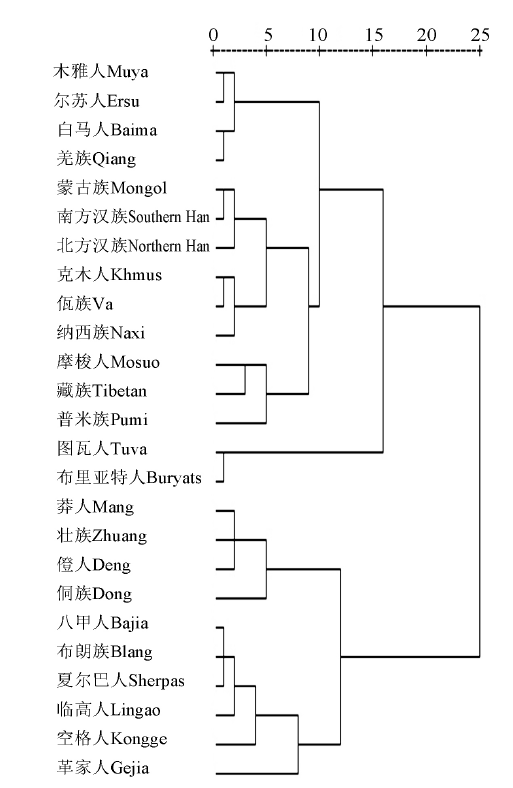 0 5 10 15 20 25

木雅人Muya
尔苏人Ersu
白马人Baima
羌族Qiang
蒙古族Mongol
南方汉族Southern Han
北方汉族Northern Han
克木人Khmus
佤族Va
纳西族Naxi
摩梭人Mosuo
藏族Tibetan
普米族Pumi
图瓦人Tuva
布里亚特人Buryats
莽人Mang
壮族Zhuang
僜人Deng
侗族Dong
八甲人Bajia
布朗族Blang
夏尔巴人Sherpas
临高人Lingao
空格人Kongge
革家人Gejia